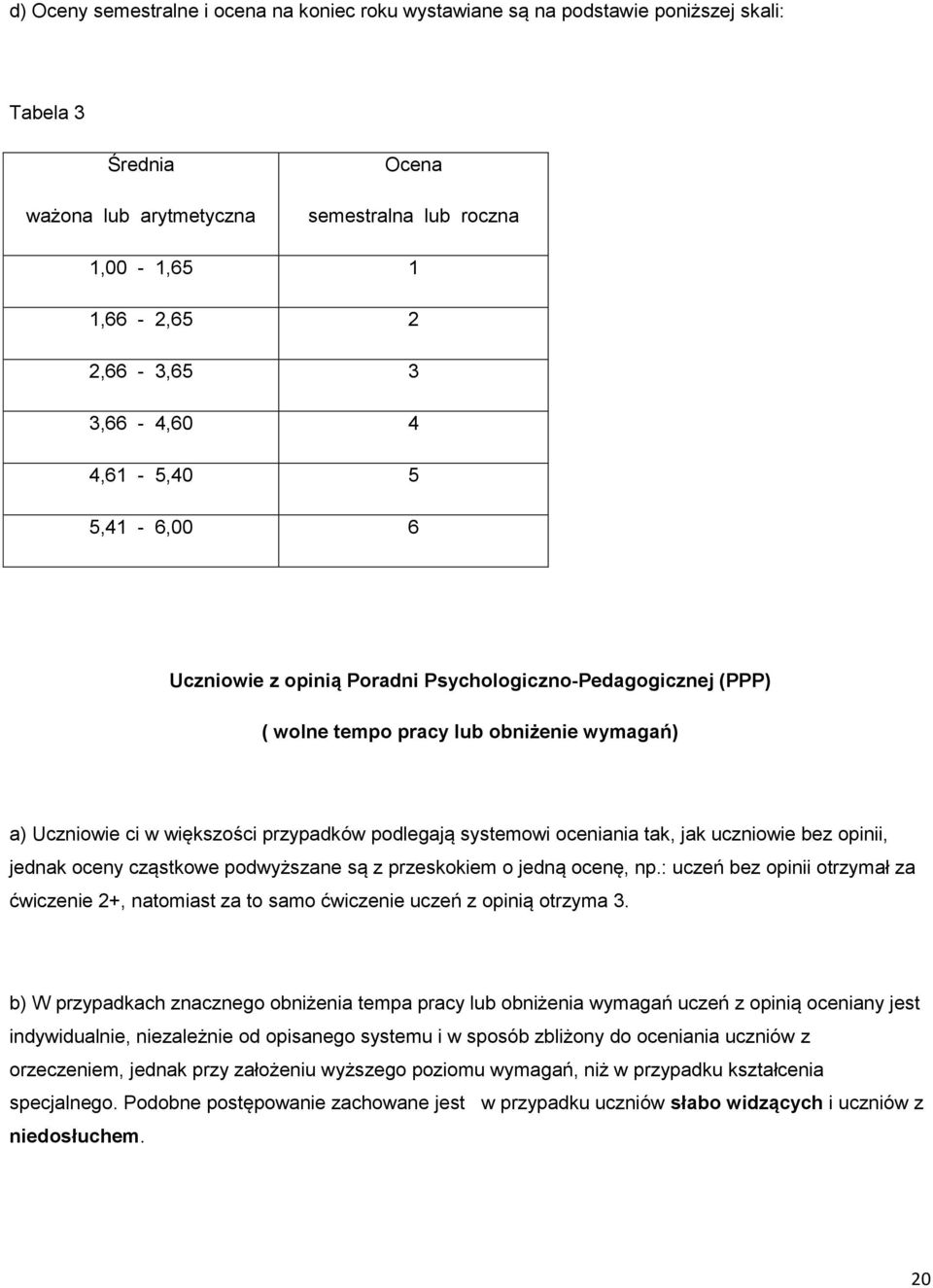 d) Oceny semestralne i ocena na koniec roku wystawiane są na podstawie poniższej skali:

Tabela 3

| Średnia ważona lub arytmetyczna | Ocena semestralna lub roczna |
|---|---|
| 1,00 - 1,65 | 1 |
| 1,66 - 2,65 | 2 |
| 2,66 - 3,65 | 3 |
| 3,66 - 4,60 | 4 |
| 4,61 - 5,40 | 5 |
| 5,41 - 6,00 | 6 |

Uczniowie z opinią Poradni Psychologiczno-Pedagogicznej (PPP)

( wolne tempo pracy lub obniżenie wymagań)

a) Uczniowie ci w większości przypadków podlegają systemowi oceniania tak, jak uczniowie bez opinii, jednak oceny cząstkowe podwyższane są z przeskokiem o jedną ocenę, np.: uczeń bez opinii otrzymał za ćwiczenie 2+, natomiast za to samo ćwiczenie uczeń z opinią otrzyma 3.

b) W przypadkach znacznego obniżenia tempa pracy lub obniżenia wymagań uczeń z opinią oceniany jest indywidualnie, niezależnie od opisanego systemu i w sposób zbliżony do oceniania uczniów z orzeczeniem, jednak przy założeniu wyższego poziomu wymagań, niż w przypadku kształcenia specjalnego. Podobne postępowanie zachowane jest w przypadku uczniów słabo widzących i uczniów z niedosłuchem.

20